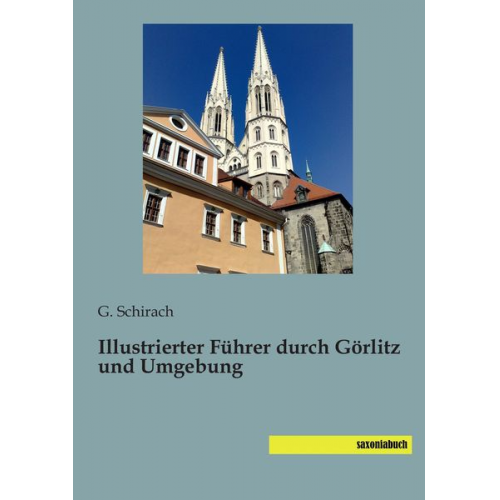 G. Schirach

Illustrierter Führer durch Görlitz und Umgebung

saxoniabuch